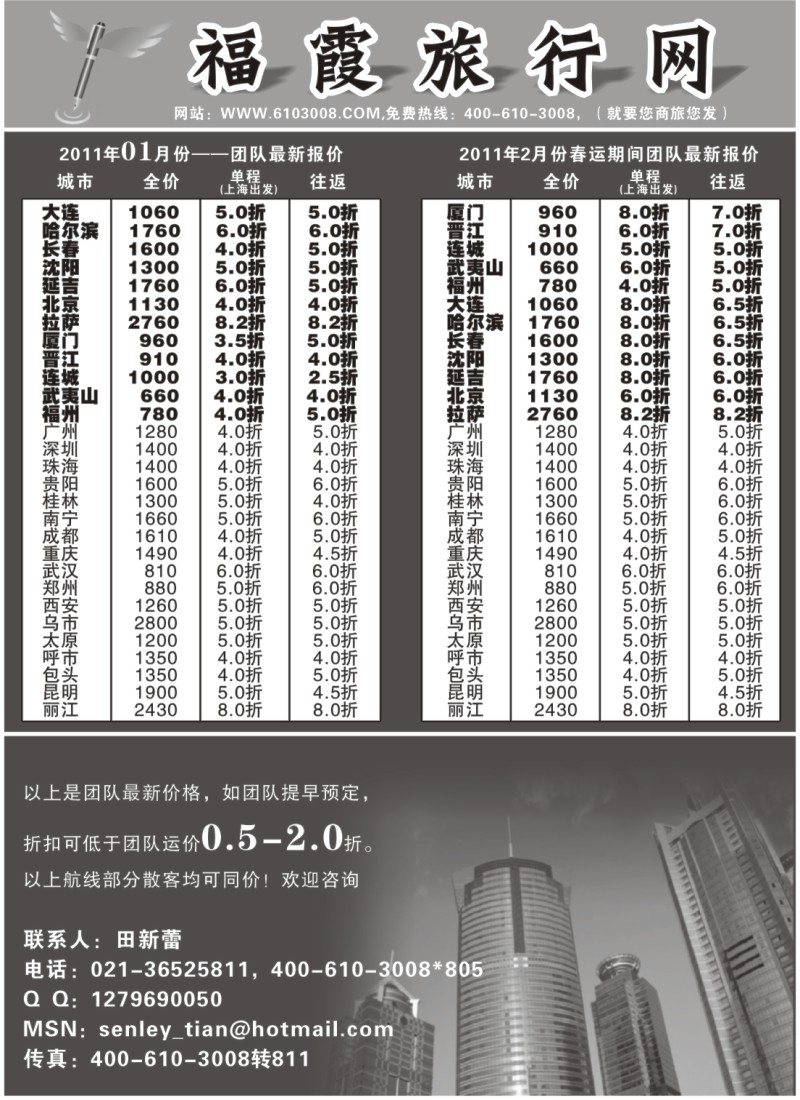 福霞旅行网

网站：WWW.6103008.COM,免费热线：400-610-3008，（就要您商旅您发）

2011年01月份——团队最新报价

| 城市 | 全价 | 单程（上海出发） | 往返 |
|---|---|---|---|
| 大连 | 1060 | 5.0折 | 5.0折 |
| 哈尔滨 | 1760 | 6.0折 | 6.0折 |
| 长春 | 1600 | 4.0折 | 5.0折 |
| 沈阳 | 1300 | 5.0折 | 5.0折 |
| 延吉 | 1760 | 6.0折 | 5.0折 |
| 北京 | 1130 | 4.0折 | 4.0折 |
| 拉萨 | 2760 | 8.2折 | 8.2折 |
| 厦门 | 960 | 3.5折 | 5.0折 |
| 晋江 | 910 | 4.0折 | 4.0折 |
| 连城 | 1000 | 3.0折 | 2.5折 |
| 武夷山 | 660 | 4.0折 | 4.0折 |
| 福州 | 780 | 4.0折 | 5.0折 |
| 广州 | 1280 | 4.0折 | 5.0折 |
| 深圳 | 1400 | 4.0折 | 4.0折 |
| 珠海 | 1400 | 4.0折 | 4.0折 |
| 贵阳 | 1600 | 5.0折 | 6.0折 |
| 桂林 | 1300 | 5.0折 | 4.0折 |
| 南宁 | 1660 | 5.0折 | 6.0折 |
| 成都 | 1610 | 4.0折 | 5.0折 |
| 重庆 | 1490 | 4.0折 | 4.5折 |
| 武汉 | 810 | 6.0折 | 6.0折 |
| 郑州 | 880 | 5.0折 | 6.0折 |
| 西安 | 1260 | 5.0折 | 5.0折 |
| 乌市 | 2800 | 5.0折 | 5.0折 |
| 太原 | 1200 | 5.0折 | 5.0折 |
| 呼市 | 1350 | 4.0折 | 4.0折 |
| 包头 | 1350 | 4.0折 | 5.0折 |
| 昆明 | 1900 | 5.0折 | 4.5折 |
| 丽江 | 2430 | 8.0折 | 8.0折 |

2011年2月份春运期间团队最新报价

| 城市 | 全价 | 单程（上海出发） | 往返 |
|---|---|---|---|
| 厦门 | 960 | 8.0折 | 7.0折 |
| 晋江 | 910 | 6.0折 | 7.0折 |
| 连城 | 1000 | 5.0折 | 5.0折 |
| 武夷山 | 660 | 6.0折 | 5.0折 |
| 福州 | 780 | 4.0折 | 5.0折 |
| 大连 | 1060 | 8.0折 | 6.5折 |
| 哈尔滨 | 1760 | 8.0折 | 6.5折 |
| 长春 | 1600 | 8.0折 | 6.5折 |
| 沈阳 | 1300 | 8.0折 | 6.0折 |
| 延吉 | 1760 | 8.0折 | 6.0折 |
| 北京 | 1130 | 6.0折 | 6.0折 |
| 拉萨 | 2760 | 8.2折 | 8.2折 |
| 广州 | 1280 | 4.0折 | 5.0折 |
| 深圳 | 1400 | 4.0折 | 4.0折 |
| 珠海 | 1400 | 4.0折 | 4.0折 |
| 贵阳 | 1600 | 5.0折 | 6.0折 |
| 桂林 | 1300 | 5.0折 | 6.0折 |
| 南宁 | 1660 | 5.0折 | 6.0折 |
| 成都 | 1610 | 4.0折 | 5.0折 |
| 重庆 | 1490 | 4.0折 | 4.5折 |
| 武汉 | 810 | 6.0折 | 6.0折 |
| 郑州 | 880 | 5.0折 | 6.0折 |
| 西安 | 1260 | 5.0折 | 5.0折 |
| 乌市 | 2800 | 5.0折 | 5.0折 |
| 太原 | 1200 | 5.0折 | 5.0折 |
| 呼市 | 1350 | 4.0折 | 4.0折 |
| 包头 | 1350 | 4.0折 | 5.0折 |
| 昆明 | 1900 | 5.0折 | 4.5折 |
| 丽江 | 2430 | 8.0折 | 8.0折 |

以上是团队最新价格，如团队提早预定，

折扣可低于团队运价0.5-2.0折。

以上航线部分散客均可同价！欢迎咨询

联系人：田新蕾
电话：021-36525811，400-610-3008*805
Q Q：1279690050
MSN：senley_tian@hotmail.com
传真：400-610-3008转811